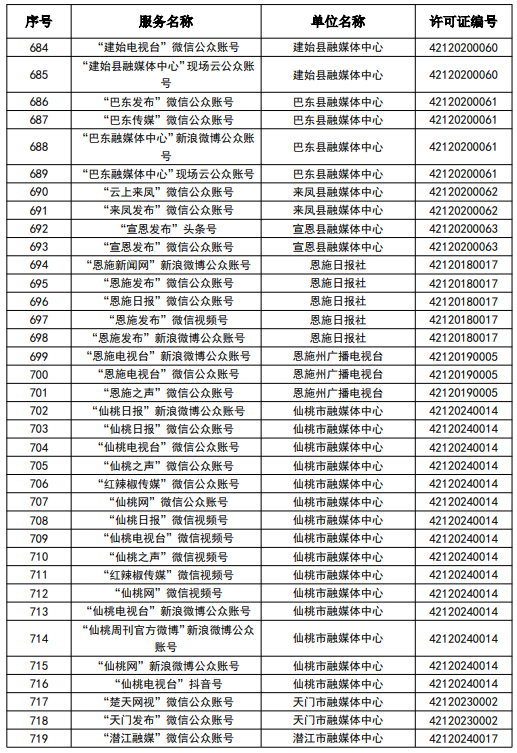 | 序号 | 服务名称 | 单位名称 | 许可证编号 |
|---|---|---|---|
| 684 | “建始电视台”微信公众账号 | 建始县融媒体中心 | 42120200060 |
| 685 | “建始县融媒体中心”现场云公众账号 | 建始县融媒体中心 | 42120200060 |
| 686 | “巴东发布”微信公众账号 | 巴东县融媒体中心 | 42120200061 |
| 687 | “巴东传媒”微信公众账号 | 巴东县融媒体中心 | 42120200061 |
| 688 | “巴东融媒体中心”新浪微博公众账号 | 巴东县融媒体中心 | 42120200061 |
| 689 | “巴东融媒体中心”现场云公众账号 | 巴东县融媒体中心 | 42120200061 |
| 690 | “云上来凤”微信公众账号 | 来凤县融媒体中心 | 42120200062 |
| 691 | “来凤发布”微信公众账号 | 来凤县融媒体中心 | 42120200062 |
| 692 | “宣恩发布”头条号 | 宣恩县融媒体中心 | 42120200063 |
| 693 | “宣恩发布”微信公众账号 | 宣恩县融媒体中心 | 42120200063 |
| 694 | “恩施新闻网”新浪微博公众账号 | 恩施日报社 | 42120180017 |
| 695 | “恩施发布”微信公众账号 | 恩施日报社 | 42120180017 |
| 696 | “恩施日报”微信公众账号 | 恩施日报社 | 42120180017 |
| 697 | “恩施发布”微信视频号 | 恩施日报社 | 42120180017 |
| 698 | “恩施发布”新浪微博公众账号 | 恩施日报社 | 42120180017 |
| 699 | “恩施电视台”新浪微博公众账号 | 恩施州广播电视台 | 42120190005 |
| 700 | “恩施电视台”微信公众账号 | 恩施州广播电视台 | 42120190005 |
| 701 | “恩施之声”微信公众账号 | 恩施州广播电视台 | 42120190005 |
| 702 | “仙桃日报”新浪微博公众账号 | 仙桃市融媒体中心 | 42120240014 |
| 703 | “仙桃日报”微信公众账号 | 仙桃市融媒体中心 | 42120240014 |
| 704 | “仙桃电视台”微信公众账号 | 仙桃市融媒体中心 | 42120240014 |
| 705 | “仙桃之声”微信公众账号 | 仙桃市融媒体中心 | 42120240014 |
| 706 | “红辣椒传媒”微信公众账号 | 仙桃市融媒体中心 | 42120240014 |
| 707 | “仙桃网”微信公众账号 | 仙桃市融媒体中心 | 42120240014 |
| 708 | “仙桃日报”微信视频号 | 仙桃市融媒体中心 | 42120240014 |
| 709 | “仙桃电视台”微信视频号 | 仙桃市融媒体中心 | 42120240014 |
| 710 | “仙桃之声”微信视频号 | 仙桃市融媒体中心 | 42120240014 |
| 711 | “红辣椒传媒”微信视频号 | 仙桃市融媒体中心 | 42120240014 |
| 712 | “仙桃网”微信视频号 | 仙桃市融媒体中心 | 42120240014 |
| 713 | “仙桃电视台”新浪微博公众账号 | 仙桃市融媒体中心 | 42120240014 |
| 714 | “仙桃周刊官方微博”新浪微博公众账号 | 仙桃市融媒体中心 | 42120240014 |
| 715 | “仙桃网”新浪微博公众账号 | 仙桃市融媒体中心 | 42120240014 |
| 716 | “仙桃电视台”抖音号 | 仙桃市融媒体中心 | 42120240014 |
| 717 | “楚天网视”微信公众账号 | 天门市融媒体中心 | 42120230002 |
| 718 | “天门发布”微信公众账号 | 天门市融媒体中心 | 42120230002 |
| 719 | “潜江融媒”微信公众账号 | 潜江市融媒体中心 | 42120240017 |